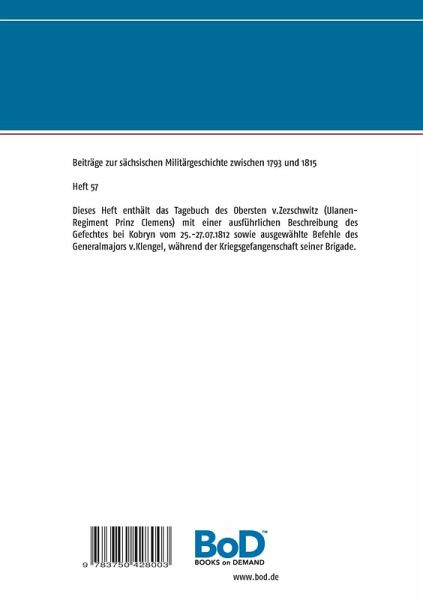 Beiträge zur sächsischen Militärgeschichte zwischen 1793 und 1815

Heft 57

Dieses Heft enthält das Tagebuch des Obersten v.Zezschwitz (Ulanen-Regiment Prinz Clemens) mit einer ausführlichen Beschreibung des Gefechtes bei Kobryn vom 25.-27.07.1812 sowie ausgewählte Befehle des Generalmajors v.Klengel, während der Kriegsgefangenschaft seiner Brigade.

9 783750 428003

BoD™
BOOKS on DEMAND

www.bod.de